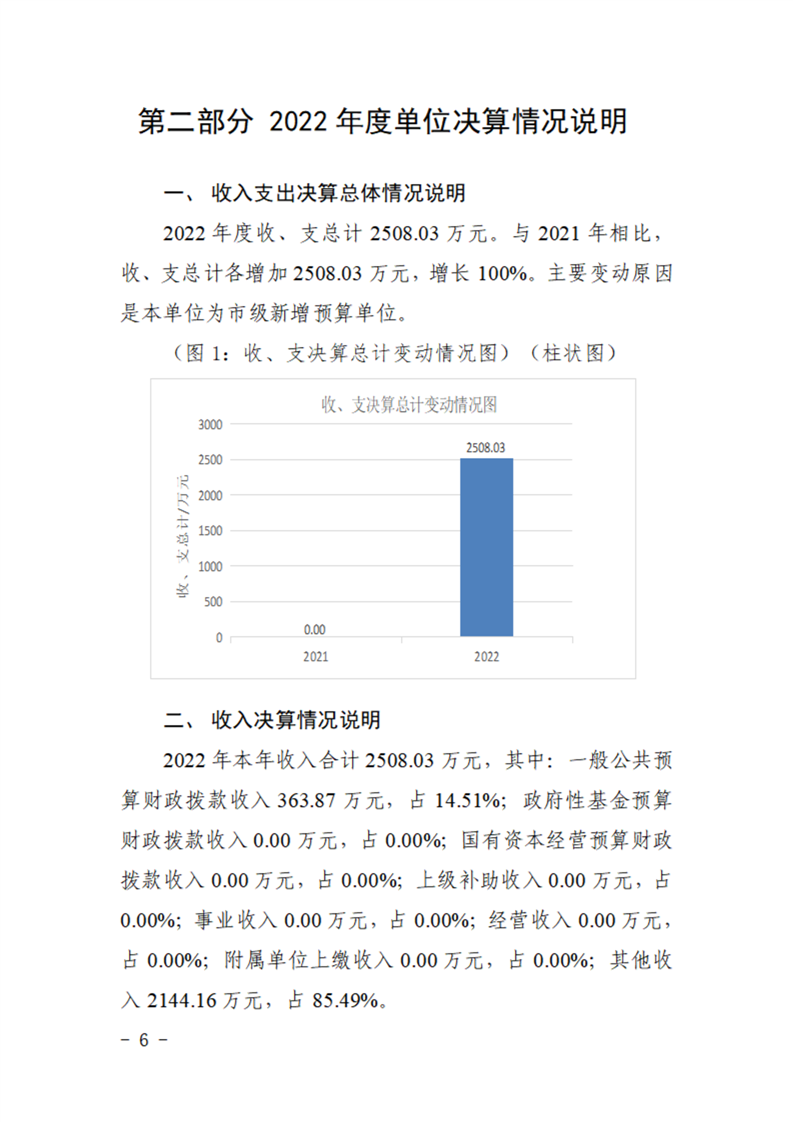 第二部分 2022 年度单位决算情况说明

一、 收入支出决算总体情况说明

2022 年度收、支总计 2508.03 万元。与 2021 年相比，收、支总计各增加 2508.03 万元，增长 100%。主要变动原因是本单位为市级新增预算单位。

（图 1：收、支决算总计变动情况图）（柱状图）

收、支决算总计变动情况图

收、支总计/万元

3000
2500
2000
1500
1000
500
0

0.00
2508.03

2021
2022

二、 收入决算情况说明

2022 年本年收入合计 2508.03 万元，其中：一般公共预算财政拨款收入 363.87 万元，占 14.51%；政府性基金预算财政拨款收入 0.00 万元，占 0.00%；国有资本经营预算财政拨款收入 0.00 万元，占 0.00%；上级补助收入 0.00 万元，占 0.00%；事业收入 0.00 万元，占 0.00%；经营收入 0.00 万元，占 0.00%；附属单位上缴收入 0.00 万元，占 0.00%；其他收入 2144.16 万元，占 85.49%。

－ 6 －